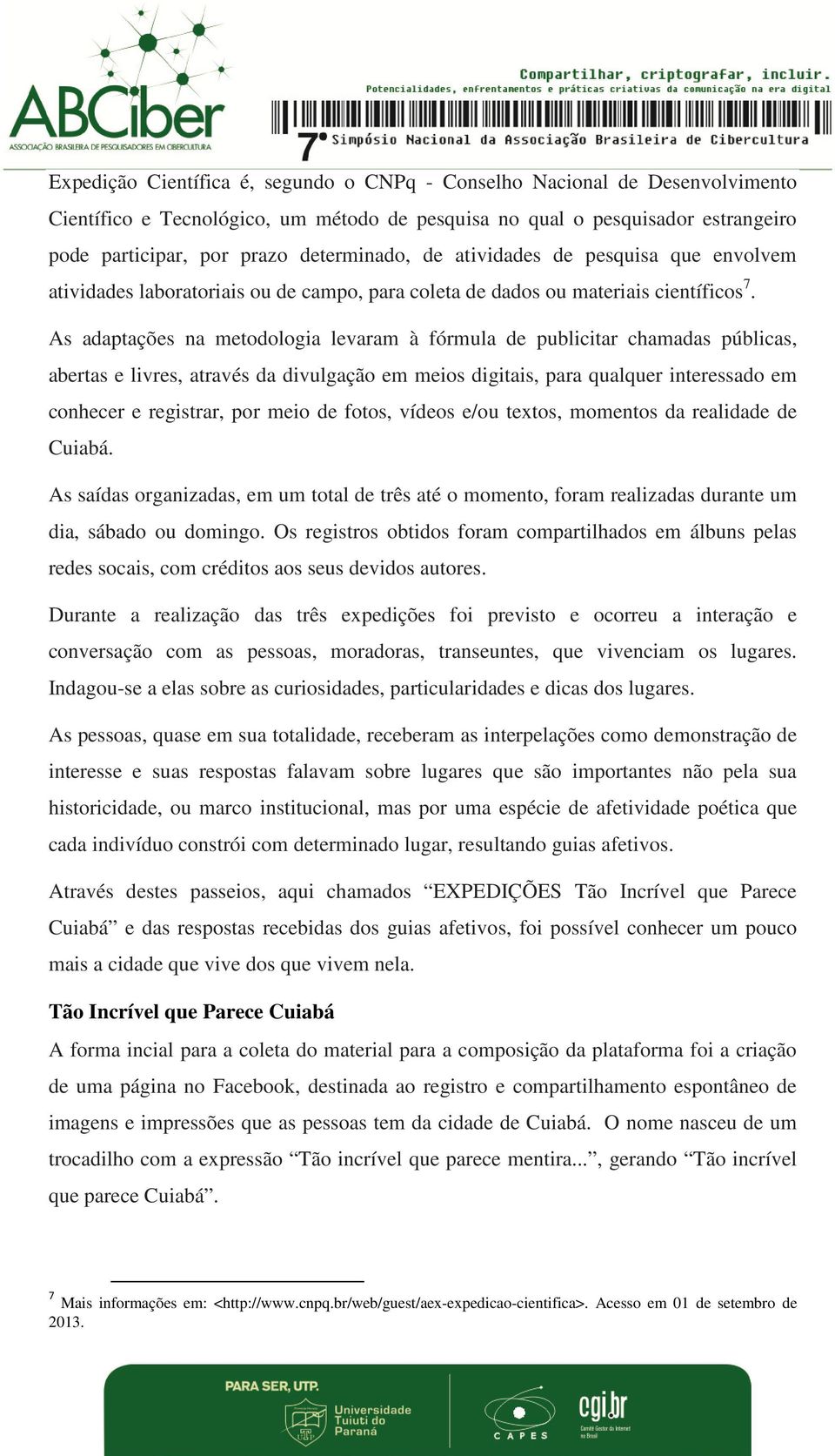 ABCiber
ASSOCIAÇÃO BRASILEIRA DE PESQUISADORES EM CIBERCULTURA

Compartilhar, criptografar, incluir.
Potencialidades, enfrentamentos e práticas criativas da comunicação na era digital
7º Simpósio Nacional da Associação Brasileira de Cibercultura

Expedição Científica é, segundo o CNPq - Conselho Nacional de Desenvolvimento Científico e Tecnológico, um método de pesquisa no qual o pesquisador estrangeiro pode participar, por prazo determinado, de atividades de pesquisa que envolvem atividades laboratoriais ou de campo, para coleta de dados ou materiais científicos$^7$.

As adaptações na metodologia levaram à fórmula de publicitar chamadas públicas, abertas e livres, através da divulgação em meios digitais, para qualquer interessado em conhecer e registrar, por meio de fotos, vídeos e/ou textos, momentos da realidade de Cuiabá.

As saídas organizadas, em um total de três até o momento, foram realizadas durante um dia, sábado ou domingo. Os registros obtidos foram compartilhados em álbuns pelas redes socais, com créditos aos seus devidos autores.

Durante a realização das três expedições foi previsto e ocorreu a interação e conversação com as pessoas, moradoras, transeuntes, que vivenciam os lugares. Indagou-se a elas sobre as curiosidades, particularidades e dicas dos lugares.

As pessoas, quase em sua totalidade, receberam as interpelações como demonstração de interesse e suas respostas falavam sobre lugares que são importantes não pela sua historicidade, ou marco institucional, mas por uma espécie de afetividade poética que cada indivíduo constrói com determinado lugar, resultando guias afetivos.

Através destes passeios, aqui chamados “EXPEDIÇÕES Tão Incrível que Parece Cuiabá” e das respostas recebidas dos guias afetivos, foi possível conhecer um pouco mais a cidade que vive dos que vivem nela.

Tão Incrível que Parece Cuiabá
A forma incial para a coleta do material para a composição da plataforma foi a criação de uma página no Facebook, destinada ao registro e compartilhamento espontâneo de imagens e impressões que as pessoas tem da cidade de Cuiabá. O nome nasceu de um trocadilho com a expressão “Tão incrível que parece mentira...”, gerando “Tão incrível que parece Cuiabá”.

$^7$ Mais informações em: <http://www.cnpq.br/web/guest/aex-expedicao-cientifica>. Acesso em 01 de setembro de 2013.

PARA SER, UTP.
Universidade Tuiuti do Paraná
CAPES
cgi.br
Comitê Gestor da Internet no Brasil